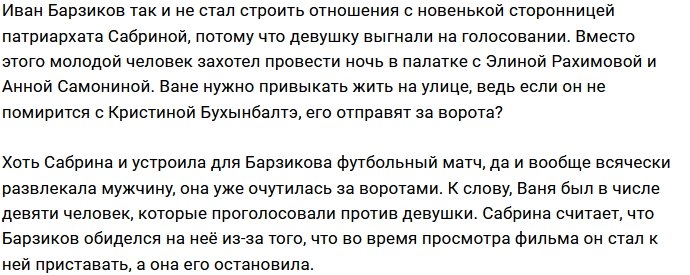 Иван Барзиков так и не стал строить отношения с новенькой сторонницей патриархата Сабриной, потому что девушку выгнали на голосовании. Вместо этого молодой человек захотел провести ночь в палатке с Элиной Рахимовой и Анной Самониной. Ване нужно привыкать жить на улице, ведь если он не помирится с Кристиной Бухынбалтэ, его отправят за ворота?

Хоть Сабрина и устроила для Барзикова футбольный матч, да и вообще всячески развлекала мужчину, она уже очутилась за воротами. К слову, Ваня был в числе девяти человек, которые проголосовали против девушки. Сабрина считает, что Барзиков обиделся на неё из-за того, что во время просмотра фильма он стал к ней приставать, а она его остановила.